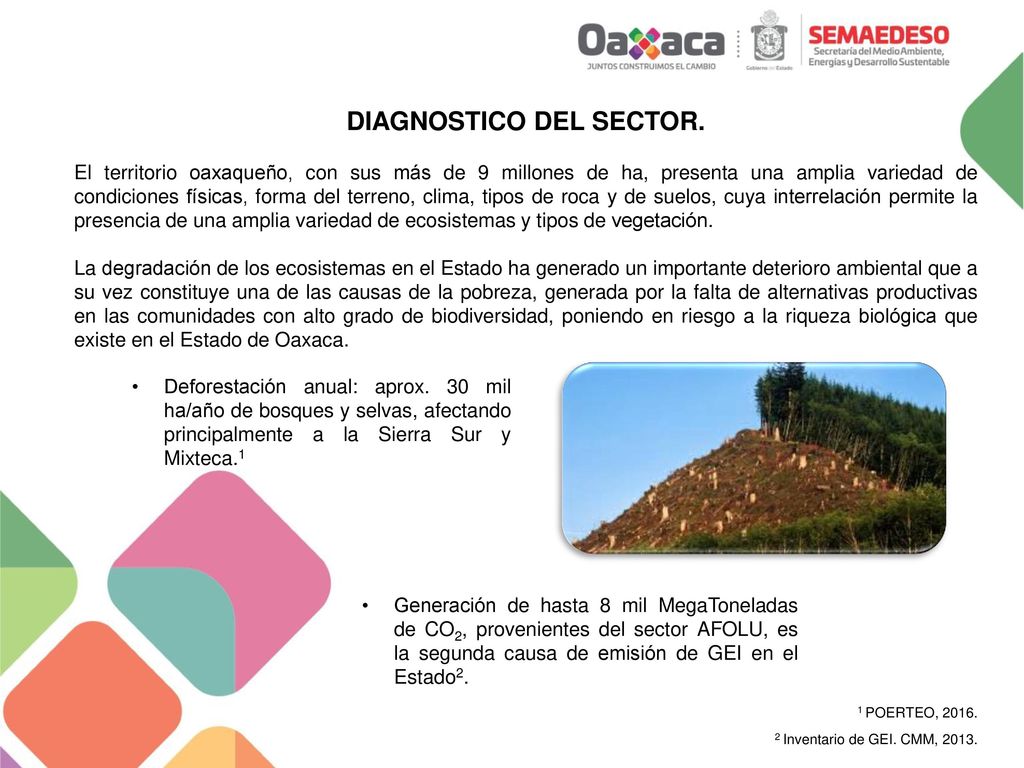 Oaxaca
JUNTOS CONSTRUIMOS EL CAMBIO
Gobierno del Estado
SEMAEDESO
Secretaría del Medio Ambiente, Energías y Desarrollo Sustentable

DIAGNOSTICO DEL SECTOR.

El territorio oaxaqueño, con sus más de 9 millones de ha, presenta una amplia variedad de condiciones físicas, forma del terreno, clima, tipos de roca y de suelos, cuya interrelación permite la presencia de una amplia variedad de ecosistemas y tipos de vegetación.

La degradación de los ecosistemas en el Estado ha generado un importante deterioro ambiental que a su vez constituye una de las causas de la pobreza, generada por la falta de alternativas productivas en las comunidades con alto grado de biodiversidad, poniendo en riesgo a la riqueza biológica que existe en el Estado de Oaxaca.

• Deforestación anual: aprox. 30 mil ha/año de bosques y selvas, afectando principalmente a la Sierra Sur y Mixteca.$^1$

• Generación de hasta 8 mil MegaToneladas de $CO_2$, provenientes del sector AFOLU, es la segunda causa de emisión de GEI en el Estado$^2$.

$^1$ POERTEO, 2016.

$^2$ Inventario de GEI. CMM, 2013.